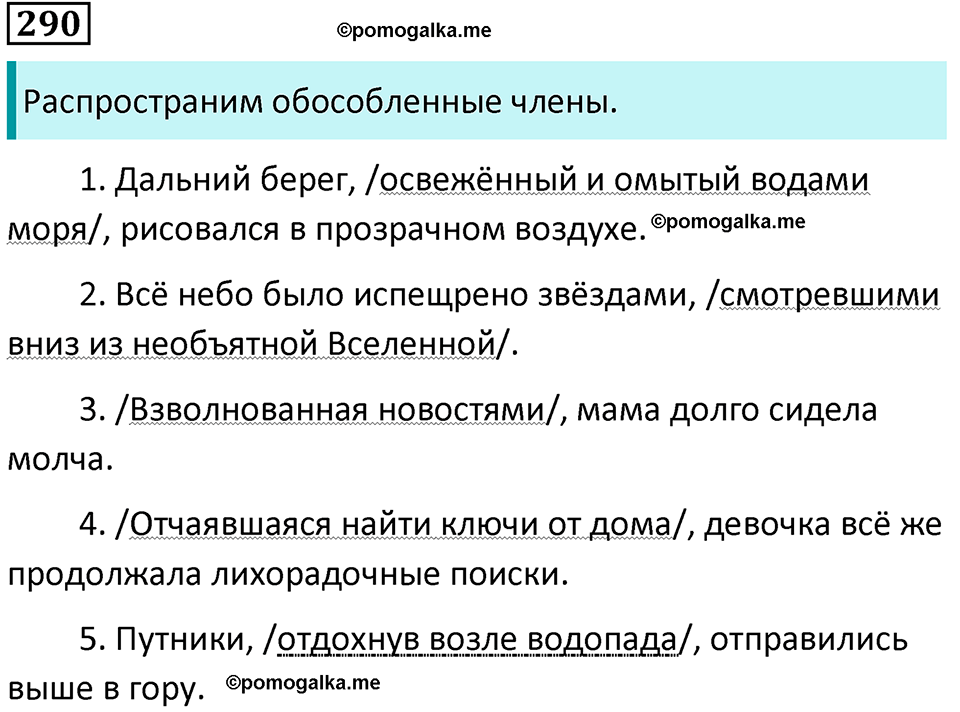 290

©pomogalka.me

Распространим обособленные члены.

1. Дальний берег, /освежённый и омытый водами моря/, рисовался в прозрачном воздухе. ©pomogalka.me

2. Всё небо было испещрено звёздами, /смотревшими вниз из необъятной Вселенной/.

3. /Взволнованная новостями/, мама долго сидела молча.

4. /Отчаявшаяся найти ключи от дома/, девочка всё же продолжала лихорадочные поиски.

5. Путники, /отдохнув возле водопада/, отправились выше в гору. ©pomogalka.me